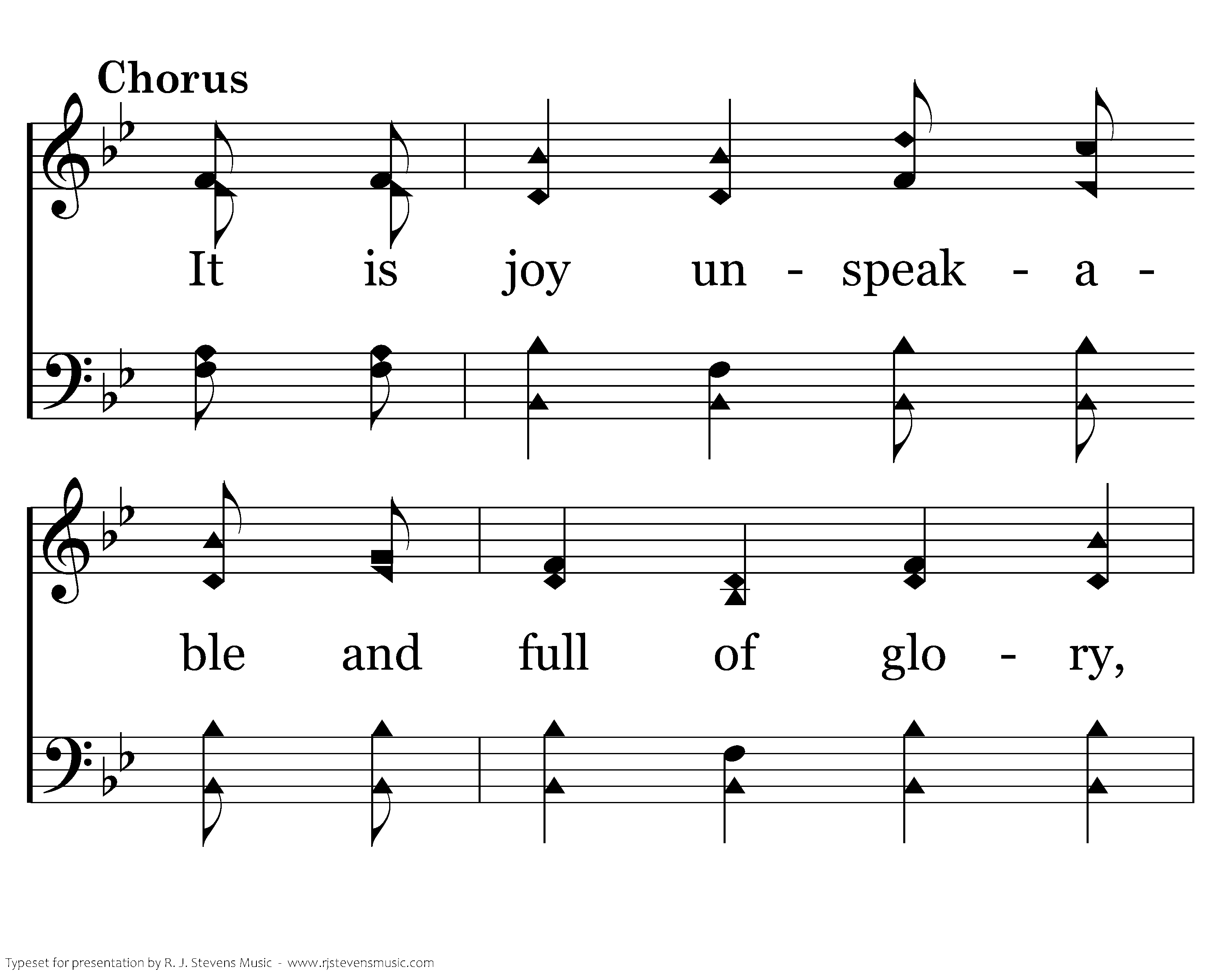 Chorus

It is joy un - speak - a -

ble and full of glo - ry,

Typeset for presentation by R. J. Stevens Music - www.rjstevensmusic.com